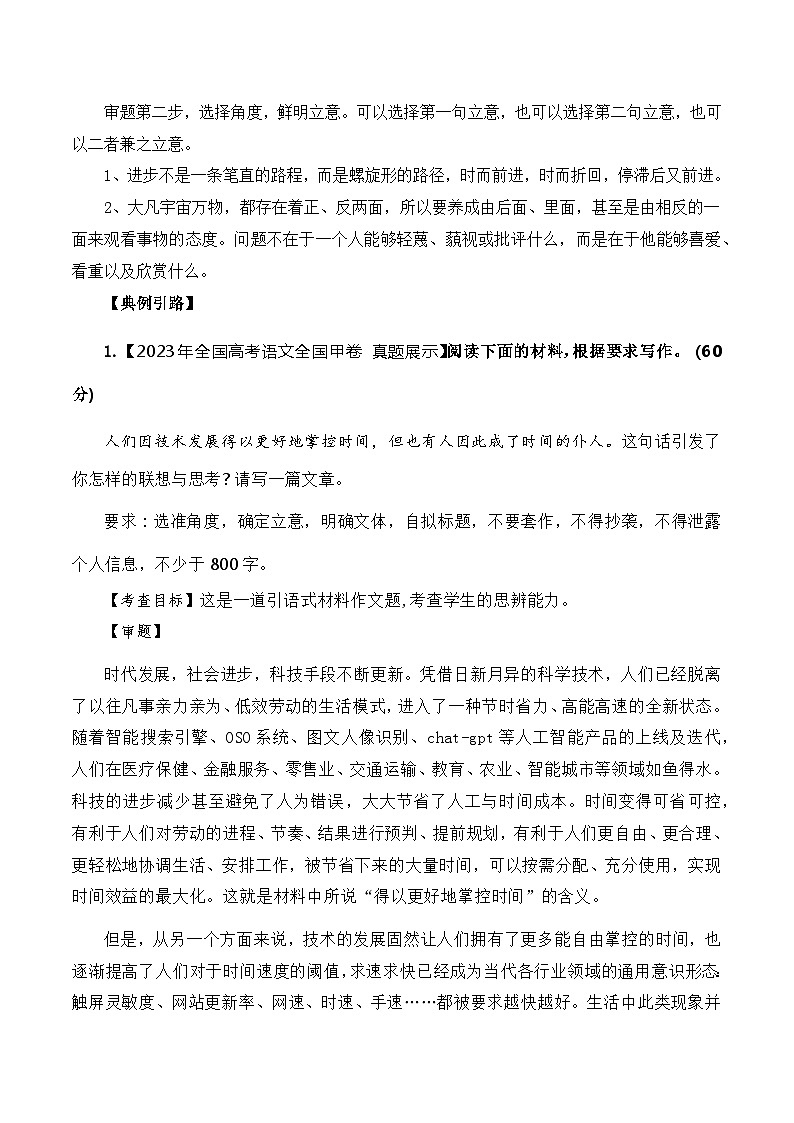 审题第二步，选择角度，鲜明立意。可以选择第一句立意，也可以选择第二句立意，也可以二者兼之立意。

1、进步不是一条笔直的路程，而是螺旋形的路径，时而前进，时而折回，停滞后又前进。

2、大凡宇宙万物，都存在着正、反两面，所以要养成由后面、里面，甚至是由相反的一面来观看事物的态度。问题不在于一个人能够轻蔑、藐视或批评什么，而是在于他能够喜爱、看重以及欣赏什么。

【典例引路】

1.【2023年全国高考语文全国甲卷 真题展示】阅读下面的材料，根据要求写作。（60分）

人们因技术发展得以更好地掌控时间，但也有人因此成了时间的仆人。这句话引发了你怎样的联想与思考？请写一篇文章。

要求：选准角度，确定立意，明确文体，自拟标题，不要套作，不得抄袭，不得泄露个人信息，不少于800字。

【考查目标】这是一道引语式材料作文题，考查学生的思辨能力。

【审题】

时代发展，社会进步，科技手段不断更新。凭借日新月异的科学技术，人们已经脱离了以往凡事亲力亲为、低效劳动的生活模式，进入了一种节时省力、高能高速的全新状态。随着智能搜索引擎、OSO系统、图文人像识别、chat-gpt等人工智能产品的上线及迭代，人们在医疗保健、金融服务、零售业、交通运输、教育、农业、智能城市等领域如鱼得水。科技的进步减少甚至避免了人为错误，大大节省了人工与时间成本。时间变得可省可控，有利于人们对劳动的进程、节奏、结果进行预判、提前规划，有利于人们更自由、更合理、更轻松地协调生活、安排工作，被节省下来的大量时间，可以按需分配、充分使用，实现时间效益的最大化。这就是材料中所说“得以更好地掌控时间”的含义。

但是，从另一个方面来说，技术的发展固然让人们拥有了更多能自由掌控的时间，也逐渐提高了人们对于时间速度的阈值，求速求快已经成为当代各行业领域的通用意识形态：触屏灵敏度、网站更新率、网速、时速、手速……都被要求越快越好。生活中此类现象并